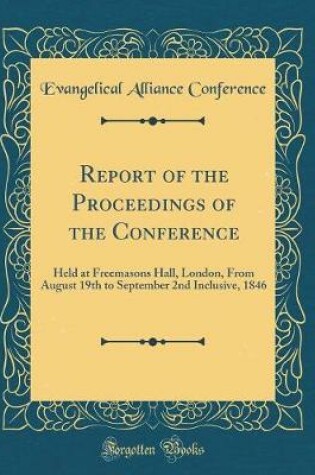 Evangelical Alliance Conference

Report of the Proceedings of the Conference

Held at Freemasons Hall, London, From August 19th to September 2nd Inclusive, 1846

Forgotten Books